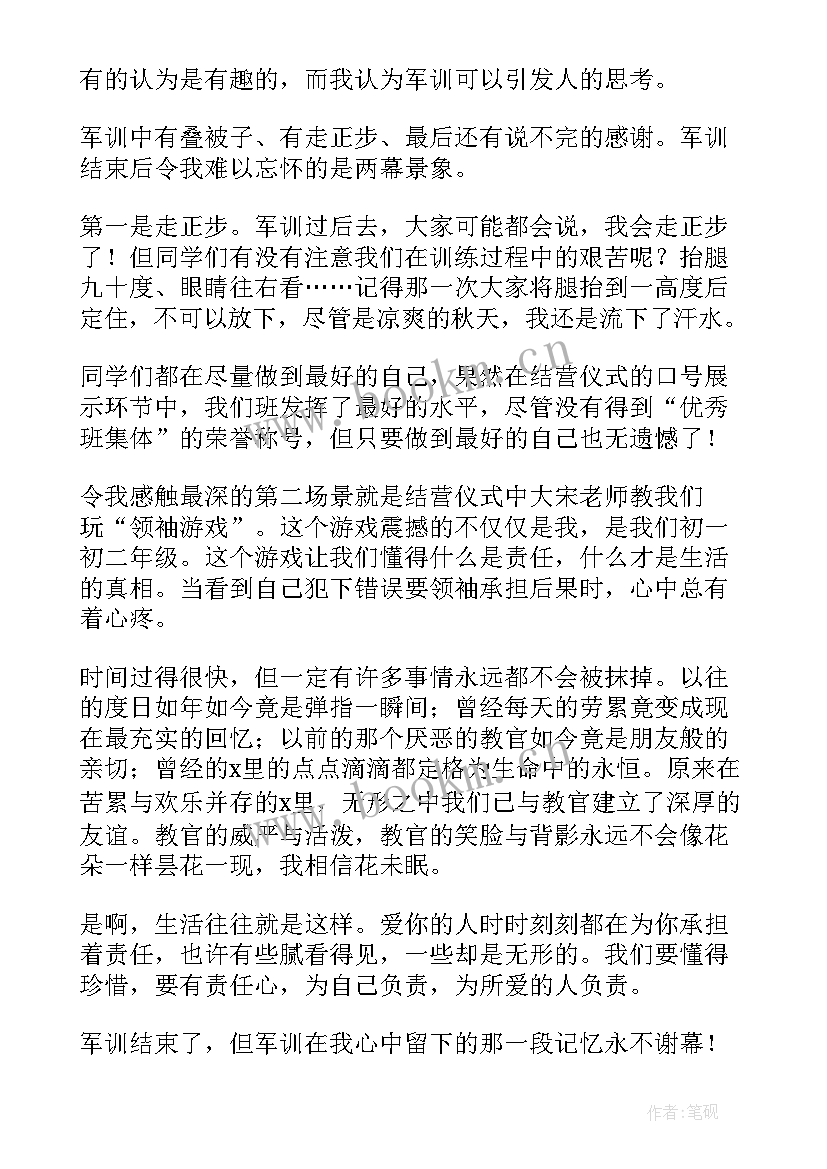 有的认为是有趣的，而我认为军训可以引发人的思考。

军训中有叠被子、有走正步、最后还有说不完的感谢。军训结束后令我难以忘怀的是两幕景象。

第一是走正步。军训过后去，大家可能都会说，我会走正步了！但同学们有没有注意我们在训练过程中的艰苦呢？抬腿九十度、眼睛往右看……记得那一次大家将腿抬到一高度后定住，不可以放下，尽管是凉爽的秋天，我还是流下了汗水。

同学们都在尽量做到最好的自己，果然在结营仪式的口号展示环节中，我们班发挥了最好的水平，尽管没有得到“优秀班集体”的荣誉称号，但只要做到最好的自己也无遗憾了！

令我感触最深的第二场景就是结营仪式中大宋老师教我们玩“领袖游戏”。这个游戏震撼的不仅仅是我，是我们初一初二年级。这个游戏让我们懂得什么是责任，什么才是生活的真相。当看到自己犯下错误要领袖承担后果时，心中总有着心疼。

时间过得很快，但一定有许多事情永远都不会被抹掉。以往的度日如年如今竟是弹指一瞬间；曾经每天的劳累竟变成现在最充实的回忆；以前的那个厌恶的教官如今竟是朋友般的亲切；曾经的x里的点点滴滴都定格为生命中的永恒。原来在苦累与欢乐并存的x里，无形之中我们已与教官建立了深厚的友谊。教官的威严与活泼，教官的笑脸与背影永远不会像花朵一样昙花一现，我相信花未眠。

是啊，生活往往就是这样。爱你的人时时刻刻都在为你承担着责任，也许有些腻看得见，一些却是无形的。我们要懂得珍惜，要有责任心，为自己负责，为所爱的人负责。

军训结束了，但军训在我心中留下的那一段记忆永不谢幕！

作者:笔砚